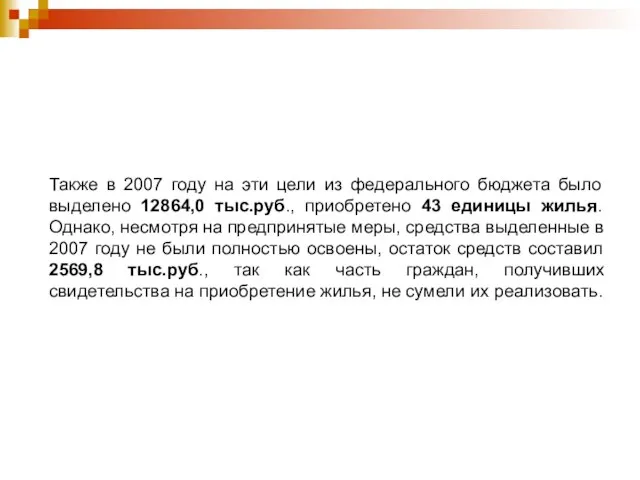 Также в 2007 году на эти цели из федерального бюджета было выделено 12864,0 тыс.руб., приобретено 43 единицы жилья. Однако, несмотря на предпринятые меры, средства выделенные в 2007 году не были полностью освоены, остаток средств составил 2569,8 тыс.руб., так как часть граждан, получивших свидетельства на приобретение жилья, не сумели их реализовать.